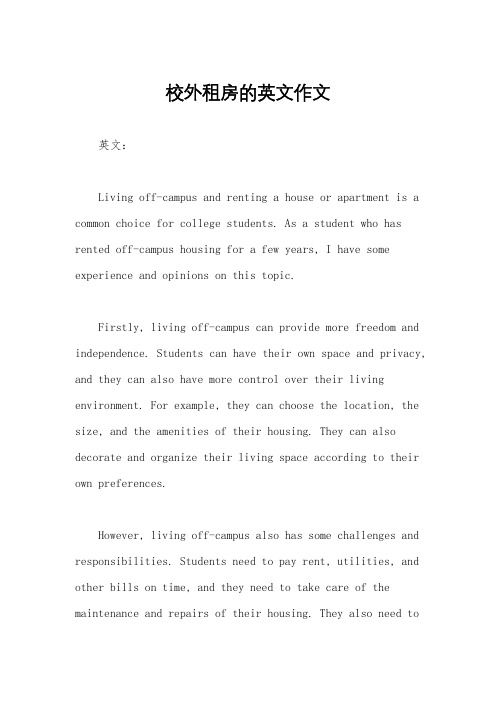 校外租房的英文作文

英文：

Living off-campus and renting a house or apartment is a common choice for college students. As a student who has rented off-campus housing for a few years, I have some experience and opinions on this topic.

Firstly, living off-campus can provide more freedom and independence. Students can have their own space and privacy, and they can also have more control over their living environment. For example, they can choose the location, the size, and the amenities of their housing. They can also decorate and organize their living space according to their own preferences.

However, living off-campus also has some challenges and responsibilities. Students need to pay rent, utilities, and other bills on time, and they need to take care of the maintenance and repairs of their housing. They also need to